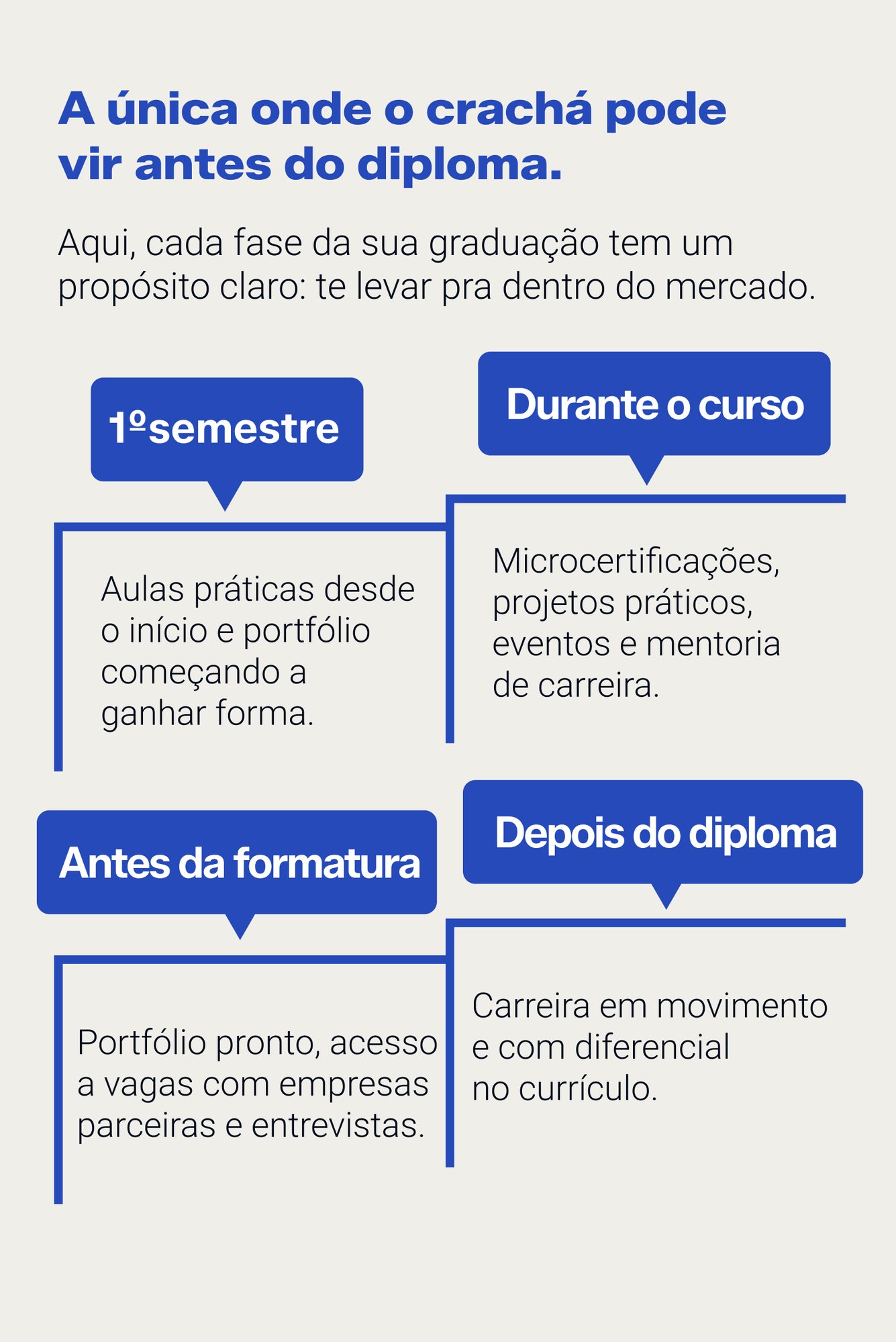 A única onde o crachá pode vir antes do diploma.

Aqui, cada fase da sua graduação tem um propósito claro: te levar pra dentro do mercado.

1ºsemestre

Aulas práticas desde o início e portfólio começando a ganhar forma.

Durante o curso

Microcertificações, projetos práticos, eventos e mentoria de carreira.

Antes da formatura

Portfólio pronto, acesso a vagas com empresas parceiras e entrevistas.

Depois do diploma

Carreira em movimento e com diferencial no currículo.